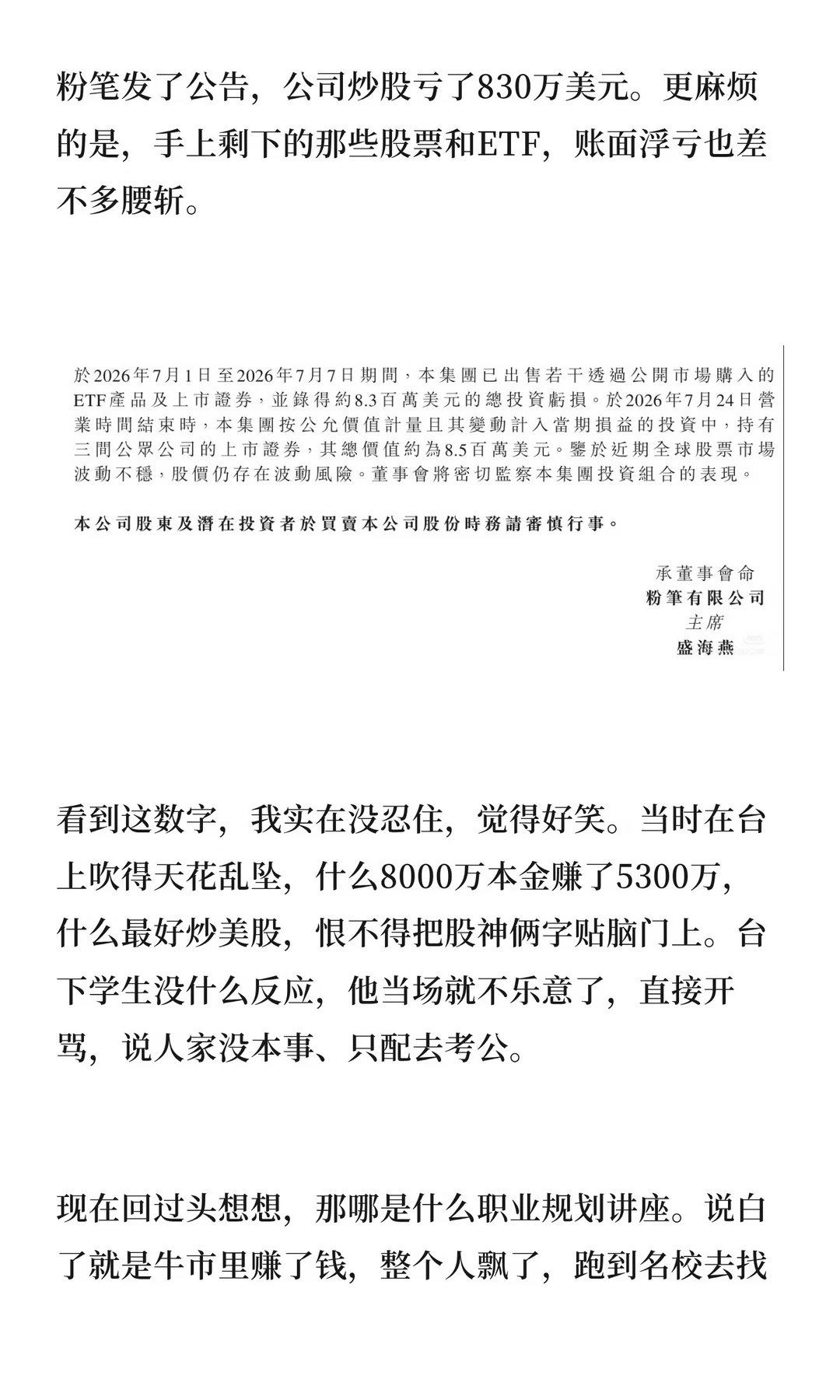 粉笔发了公告，公司炒股亏了830万美元。更麻烦的是，手上剩下的那些股票和ETF，账面浮亏也差不多腰斩。

於2026年7月1日至2026年7月7日期間，本集團已出售若干透過公開市場購入的ETF產品及上市證券，並錄得約8.3百萬美元的總投資虧損。於2026年7月24日營業時間結束時，本集團按公允價值計量且其變動計入當期損益的投資中，持有三間公眾公司的上市證券，其總價值約為8.5百萬美元。鑒於近期全球股票市場波動不穩，股價仍存在波動風險。董事會將密切監察本集團投資組合的表現。

本公司股東及潛在投資者於買賣本公司股份時務請審慎行事。

承董事會命
粉筆有限公司
主席
盛海燕

看到这数字，我实在没忍住，觉得好笑。当时在台上吹得天花乱坠，什么8000万本金赚了5300万，什么最好炒美股，恨不得把股神俩字贴脑门上。台下学生没什么反应，他当场就不乐意了，直接开骂，说人家没本事、只配去考公。

现在回过头想想，那哪是什么职业规划讲座。说白了就是牛市里赚了钱，整个人飘了，跑到名校去找